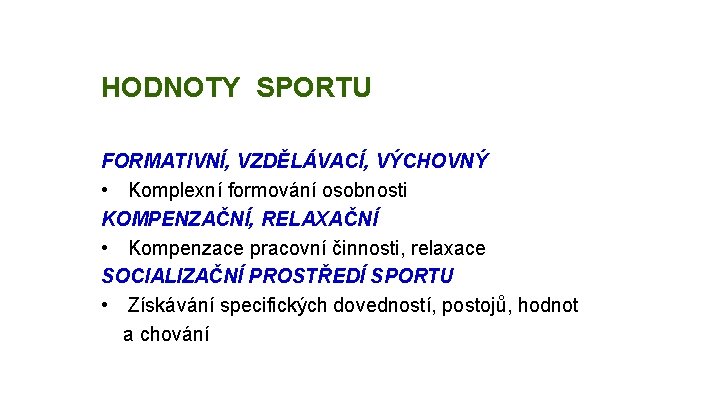 HODNOTY SPORTU

FORMATIVNÍ, VZDĚLÁVACÍ, VÝCHOVNÝ
• Komplexní formování osobnosti
KOMPENZAČNÍ, RELAXAČNÍ
• Kompenzace pracovní činnosti, relaxace
SOCIALIZAČNÍ PROSTŘEDÍ SPORTU
• Získávání specifických dovedností, postojů, hodnot a chování